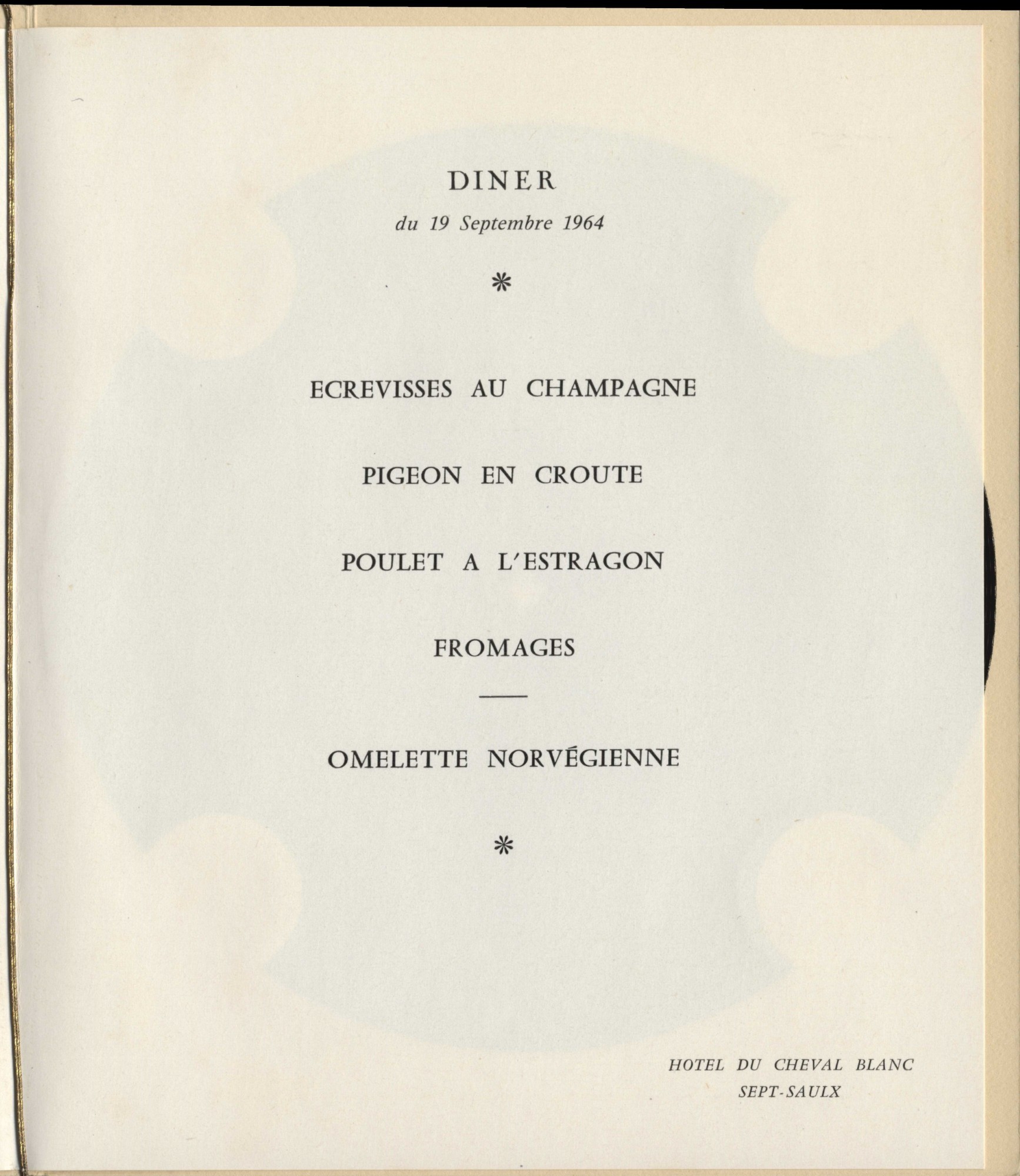 DINER
du 19 Septembre 1964

*

ECREVISSES AU CHAMPAGNE

PIGEON EN CROUTE

POULET A L'ESTRAGON

FROMAGES

—

OMELETTE NORVÉGIENNE

*

HOTEL DU CHEVAL BLANC
SEPT-SAULX